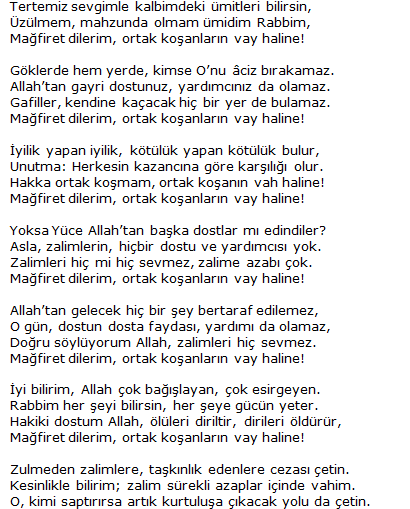 Tertemiz sevgimle kalbimdeki ümitleri bilirsin,
Üzülmem, mahzunda olmam ümidim Rabbim,
Mağfiret dilerim, ortak koşanların vay haline!

Göklerde hem yerde, kimse O'nu âciz bırakamaz.
Allah'tan gayri dostunuz, yardımcınız da olamaz.
Gafiller, kendine kaçacak hiç bir yer de bulamaz.
Mağfiret dilerim, ortak koşanların vay haline!

İyilik yapan iyilik, kötülük yapan kötülük bulur,
Unutma: Herkesin kazancına göre karşılığı olur.
Hakka ortak koşmam, ortak koşanın vah haline!
Mağfiret dilerim, ortak koşanların vay haline!

Yoksa Yüce Allah'tan başka dostlar mı edindiler?
Asla, zalimlerin, hiçbir dostu ve yardımcısı yok.
Zalimleri hiç mi hiç sevmez, zalime azabı çok.
Mağfiret dilerim, ortak koşanların vay haline!

Allah'tan gelecek hiç bir şey bertaraf edilemez,
O gün, dostun dosta faydası, yardımı da olamaz,
Doğru söylüyorum Allah, zalimleri hiç sevmez.
Mağfiret dilerim, ortak koşanların vay haline!

İyi bilirim, Allah çok bağışlayan, çok esirgeyen.
Rabbim her şeyi bilirsin, her şeye gücün yeter.
Hakiki dostum Allah, ölüleri diriltir, dirileri öldürür,
Mağfiret dilerim, ortak koşanların vay haline!

Zulmeden zalimlere, taşkınlık edenlere cezası çetin.
Kesinlikle bilirim; zalim sürekli azaplar içinde vahim.
O, kimi saptırırsa artık kurtuluşa çıkacak yolu da çetin.